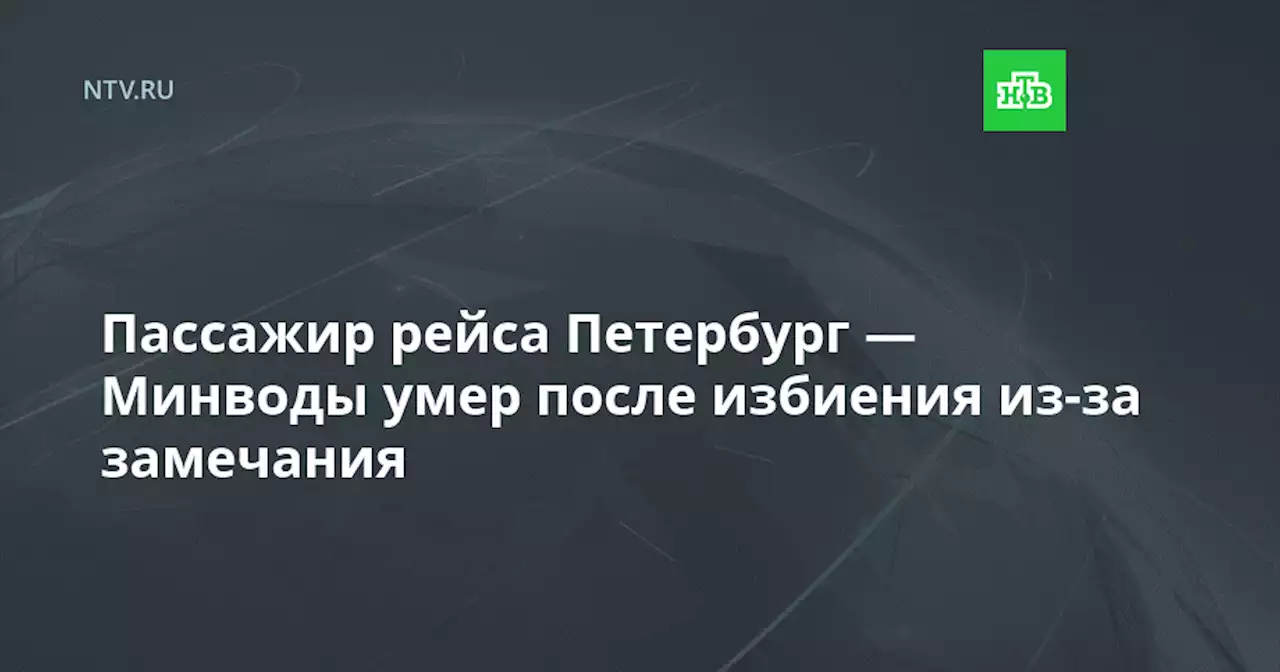 NTV.RU

НТВ

Пассажир рейса Петербург — Минводы умер после избиения из-за замечания